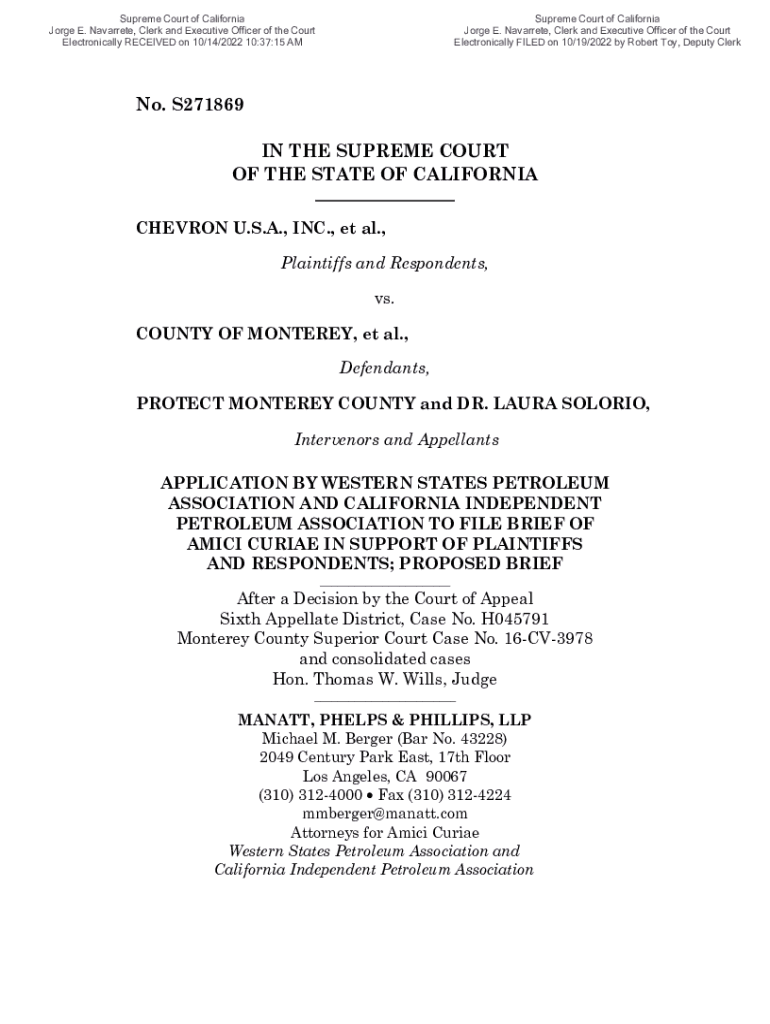 Supreme Court of California
Jorge E. Navarrete, Clerk and Executive Officer of the Court
Electronically RECEIVED on 10/14/2022 10:37:15 AM

Supreme Court of California
Jorge E. Navarrete, Clerk and Executive Officer of the Court
Electronically FILED on 10/19/2022 by Robert Toy, Deputy Clerk

No. S271869

IN THE SUPREME COURT
OF THE STATE OF CALIFORNIA

CHEVRON U.S.A., INC., et al.,

Plaintiffs and Respondents,

vs.

COUNTY OF MONTEREY, et al.,

Defendants,

PROTECT MONTEREY COUNTY and DR. LAURA SOLORIO,

Intervenors and Appellants

APPLICATION BY WESTERN STATES PETROLEUM ASSOCIATION AND CALIFORNIA INDEPENDENT PETROLEUM ASSOCIATION TO FILE BRIEF OF AMICI CURIAE IN SUPPORT OF PLAINTIFFS AND RESPONDENTS; PROPOSED BRIEF

After a Decision by the Court of Appeal
Sixth Appellate District, Case No. H045791
Monterey County Superior Court Case No. 16-CV-3978
and consolidated cases
Hon. Thomas W. Wills, Judge

MANATT, PHELPS & PHILLIPS, LLP
Michael M. Berger (Bar No. 43228)
2049 Century Park East, 17th Floor
Los Angeles, CA 90067
(310) 312-4000 • Fax (310) 312-4224
mmberger@manatt.com
Attorneys for Amici Curiae
Western States Petroleum Association and
California Independent Petroleum Association